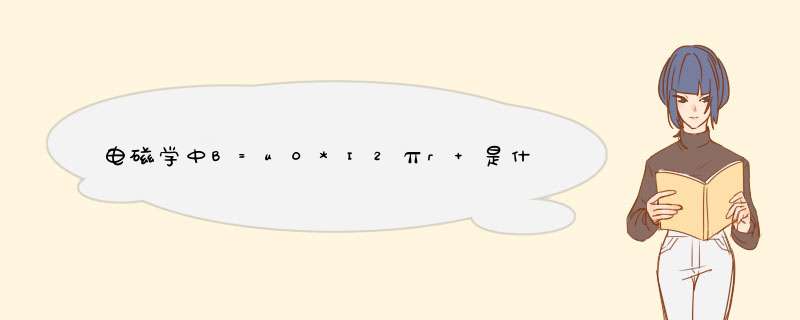 电磁学中B=u0*I2πr+是什